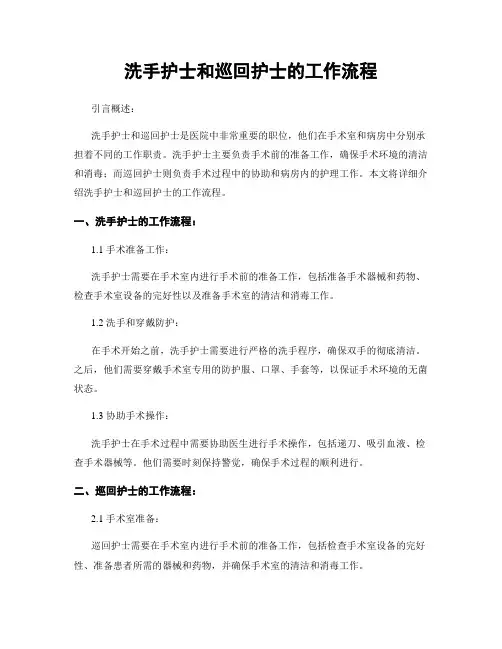 洗手护士和巡回护士的工作流程

引言概述：

洗手护士和巡回护士是医院中非常重要的职位，他们在手术室和病房中分别承担着不同的工作职责。洗手护士主要负责手术前的准备工作，确保手术环境的清洁和消毒；而巡回护士则负责手术过程中的协助和病房内的护理工作。本文将详细介绍洗手护士和巡回护士的工作流程。

一、洗手护士的工作流程：

1.1 手术准备工作：

洗手护士需要在手术室内进行手术前的准备工作，包括准备手术器械和药物、检查手术室设备的完好性以及准备手术室的清洁和消毒工作。

1.2 洗手和穿戴防护：

在手术开始之前，洗手护士需要进行严格的洗手程序，确保双手的彻底清洁。之后，他们需要穿戴手术室专用的防护服、口罩、手套等，以保证手术环境的无菌状态。

1.3 协助手术操作：

洗手护士在手术过程中需要协助医生进行手术操作，包括递刀、吸引血液、检查手术器械等。他们需要时刻保持警觉，确保手术过程的顺利进行。

二、巡回护士的工作流程：

2.1 手术室准备：

巡回护士需要在手术室内进行手术前的准备工作，包括检查手术室设备的完好性、准备患者所需的器械和药物，并确保手术室的清洁和消毒工作。